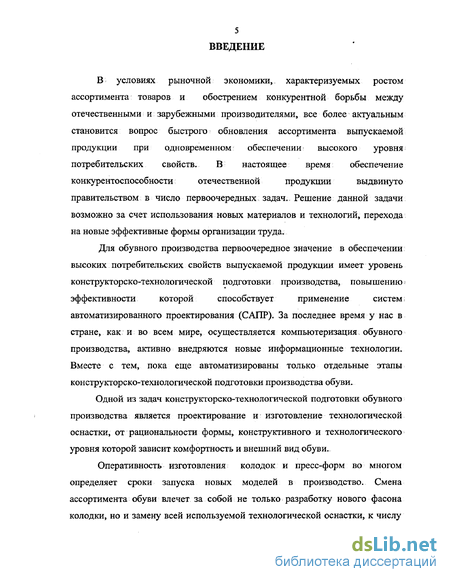 5

ВВЕДЕНИЕ

В условиях рыночной экономики, характеризуемых ростом ассортимента товаров и обострением конкурентной борьбы между отечественными и зарубежными производителями, все более актуальным становится вопрос быстрого обновления ассортимента выпускаемой продукции при одновременном обеспечении высокого уровня потребительских свойств. В настоящее время обеспечение конкурентоспособности отечественной продукции выдвинуто правительством в число первоочередных задач. Решение данной задачи возможно за счет использования новых материалов и технологий, перехода на новые эффективные формы организации труда.

Для обувного производства первоочередное значение в обеспечении высоких потребительских свойств выпускаемой продукции имеет уровень конструкторско-технологической подготовки производства, повышению эффективности которой способствует применение систем автоматизированного проектирования (САПР). За последнее время у нас в стране, как и во всем мире, осуществляется компьютеризация обувного производства, активно внедряются новые информационные технологии. Вместе с тем, пока еще автоматизированы только отдельные этапы конструкторско-технологической подготовки производства обуви.

Одной из задач конструкторско-технологической подготовки обувного производства является проектирование и изготовление технологической оснастки, от рациональности формы, конструктивного и технологического уровня которой зависит комфортность и внешний вид обуви.

Оперативность изготовления колодок и пресс-форм во многом определяет сроки запуска новых моделей в производство. Смена ассортимента обуви влечет за собой не только разработку нового фасона колодки, но и замену всей используемой технологической оснастки, к числу

dsLib.net
библиотека диссертаций